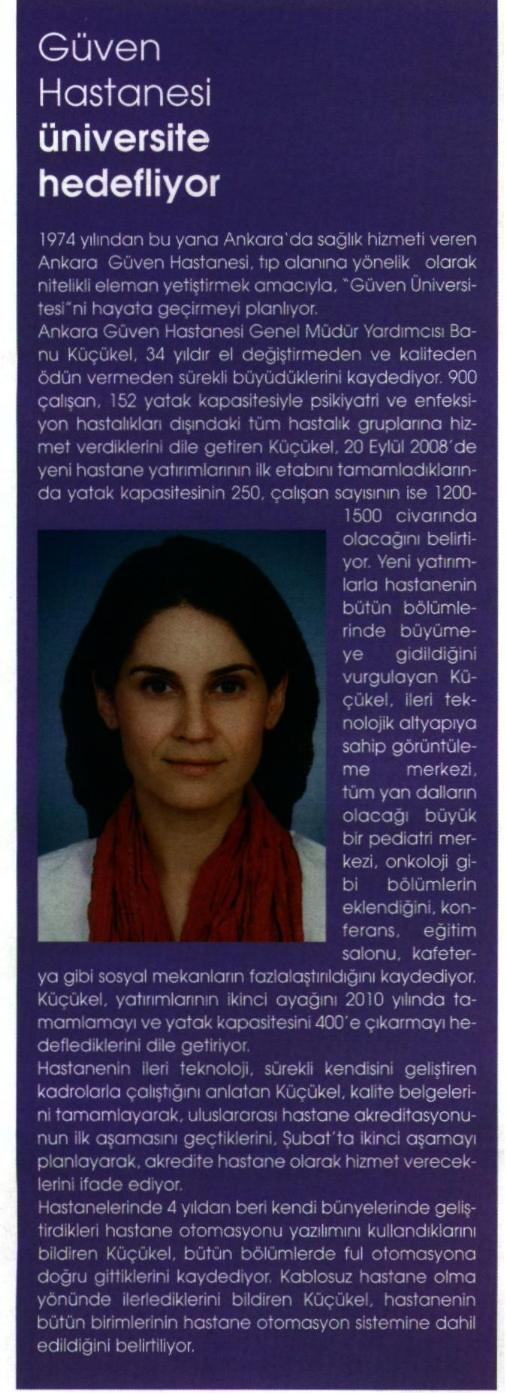 Güven Hastanesi üniversite hedefliyor

1974 yılından bu yana Ankara'da sağlık hizmeti veren Ankara Güven Hastanesi, tıp alanına yönelik olarak nitelikli eleman yetiştirmek amacıyla, "Güven Üniversitesi"ni hayata geçirmeyi planlıyor.

Ankara Güven Hastanesi Genel Müdür Yardımcısı Banu Küçükel, 34 yıldır el değiştirmeden ve kaliteden ödün vermeden sürekli büyüdüklerini kaydediyor. 900 çalışan, 152 yatak kapasitesiyle psikiyatri ve enfeksiyon hastalıkları dışındaki tüm hastalık gruplarına hizmet verdiklerini dile getiren Küçükel, 20 Eylül 2008'de yeni hastane yatırımlarının ilk etabını tamamladıklarında yatak kapasitesinin 250, çalışan sayısının ise 1200-1500 civarında olacağını belirtiyor. Yeni yatırımlarla hastanenin bütün bölümlerinde büyümeye gidildiğini vurgulayan Küçükel, ileri teknolojik altyapıya sahip görüntüleme merkezi, tüm yan dalların olacağı büyük bir pediatri merkezi, onkoloji gibi bölümlerin eklendiğini, konferans, eğitim salonu, kafeterya gibi sosyal mekanların fazlalaştırıldığını kaydediyor. Küçükel, yatırımlarının ikinci ayağını 2010 yılında tamamlamayı ve yatak kapasitesini 400'e çıkarmayı hedeflediklerini dile getiriyor.

Hastanenin ileri teknoloji, sürekli kendisini geliştiren kadrolarla çalıştığını anlatan Küçükel, kalite belgelerini tamamlayarak, uluslararası hastane akreditasyonunun ilk aşamasını geçtiklerini, Şubat'ta ikinci aşamayı planlayarak, akredite hastane olarak hizmet vereceklerini ifade ediyor.

Hastanelerinde 4 yıldan beri kendi bünyelerinde geliştirdikleri hastane otomasyonu yazılımını kullandıklarını bildiren Küçükel, bütün bölümlerde ful otomasyona doğru gittiklerini kaydediyor. Kablosuz hastane olma yönünde ilerlediklerini bildiren Küçükel, hastanenin bütün birimlerinin hastane otomasyon sistemine dahil edildiğini belirtiyor.